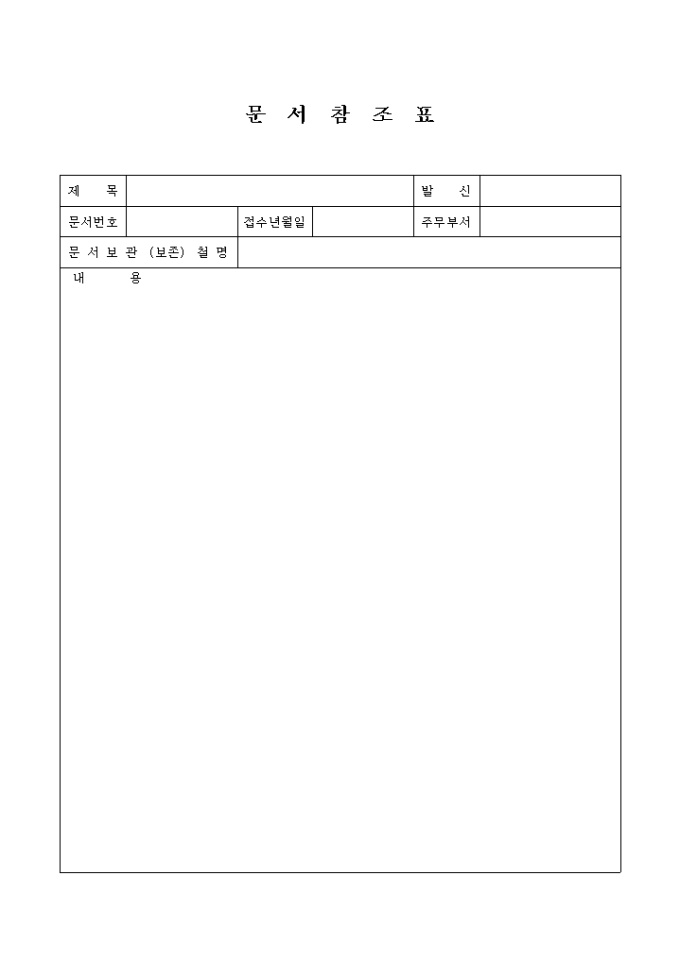 문 서 참 조 표

제 목

발 신

문서번호

접수년월일

주무부서

문 서 보 관 (보존) 철 명

내 용